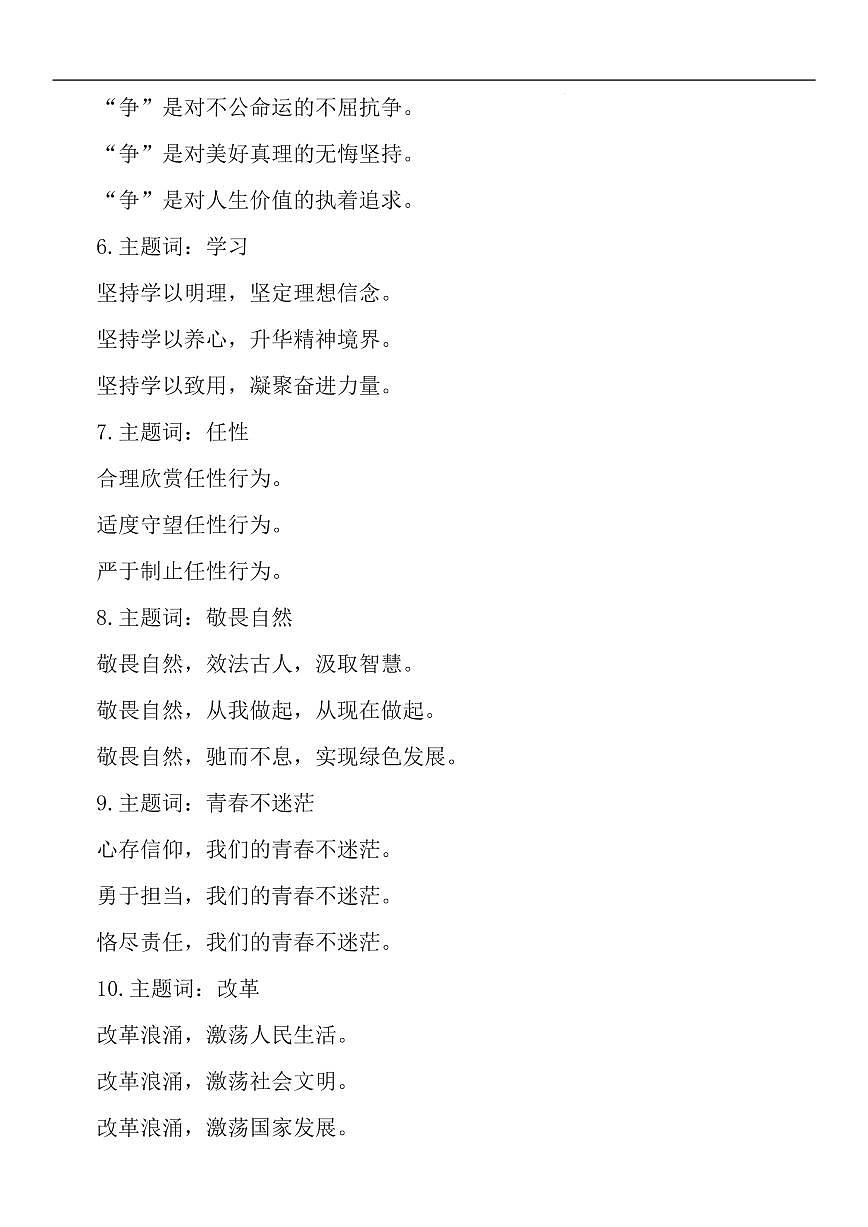 “争”是对不公命运的不屈抗争。

“争”是对美好真理的无悔坚持。

“争”是对人生价值的执着追求。

6.主题词：学习

坚持学以明理，坚定理想信念。

坚持学以养心，升华精神境界。

坚持学以致用，凝聚奋进力量。

7.主题词：任性

合理欣赏任性行为。

适度守望任性行为。

严于制止任性行为。

8.主题词：敬畏自然

敬畏自然，效法古人，汲取智慧。

敬畏自然，从我做起，从现在做起。

敬畏自然，驰而不息，实现绿色发展。

9.主题词：青春不迷茫

心存信仰，我们的青春不迷茫。

勇于担当，我们的青春不迷茫。

恪尽责任，我们的青春不迷茫。

10.主题词：改革

改革浪涌，激荡人民生活。

改革浪涌，激荡社会文明。

改革浪涌，激荡国家发展。